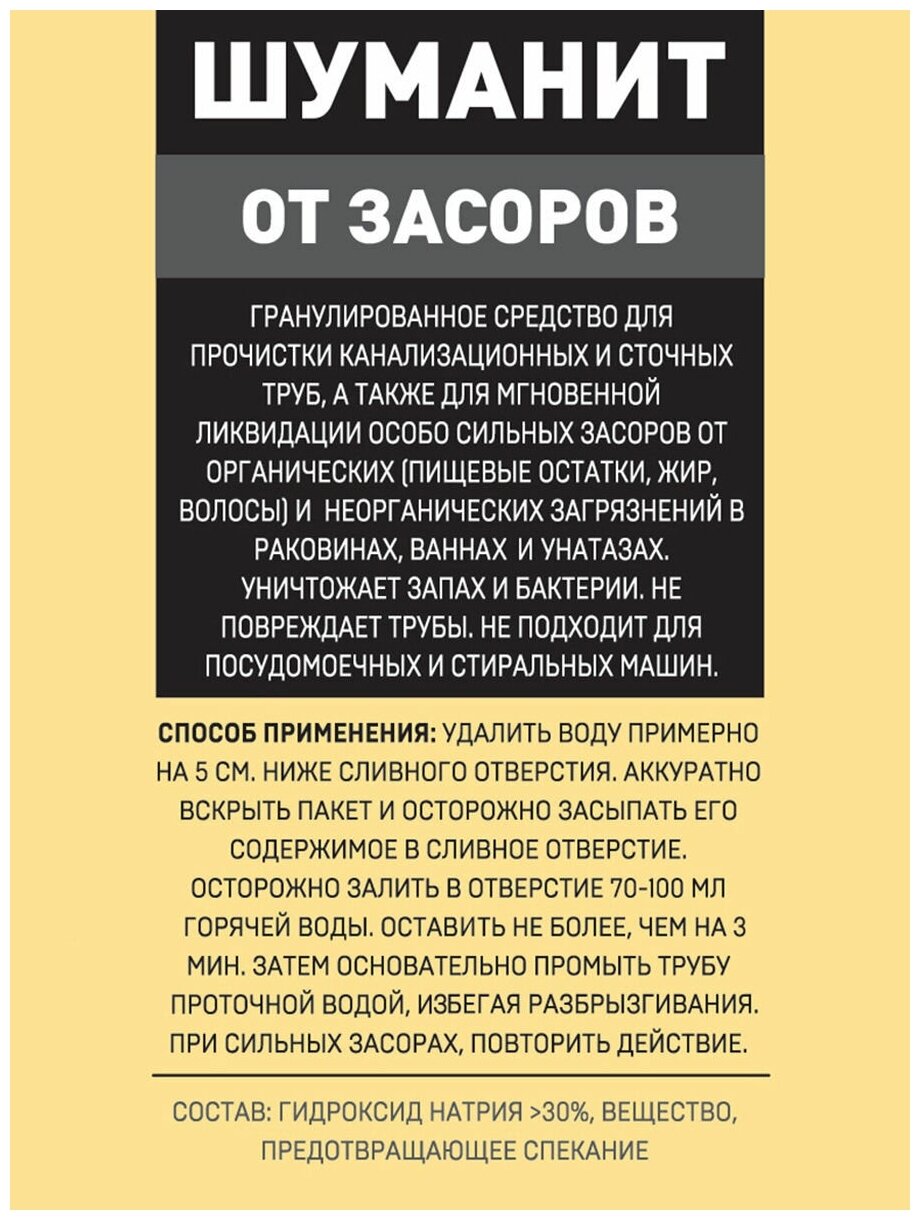 ШУМАНИТ

ОТ ЗАСОРОВ

ГРАНУЛИРОВАННОЕ СРЕДСТВО ДЛЯ ПРОЧИСТКИ КАНАЛИЗАЦИОННЫХ И СТОЧНЫХ ТРУБ, А ТАКЖЕ ДЛЯ МГНОВЕННОЙ ЛИКВИДАЦИИ ОСОБО СИЛЬНЫХ ЗАСОРОВ ОТ ОРГАНИЧЕСКИХ (ПИЩЕВЫЕ ОСТАТКИ, ЖИР, ВОЛОСЫ) И НЕОРГАНИЧЕСКИХ ЗАГРЯЗНЕНИЙ В РАКОВИНАХ, ВАННАХ И УНАТАЗАХ. УНИЧТОЖАЕТ ЗАПАХ И БАКТЕРИИ. НЕ ПОВРЕЖДАЕТ ТРУБЫ. НЕ ПОДХОДИТ ДЛЯ ПОСУДОМОЕЧНЫХ И СТИРАЛЬНЫХ МАШИН.

СПОСОБ ПРИМЕНЕНИЯ: УДАЛИТЬ ВОДУ ПРИМЕРНО НА 5 СМ. НИЖЕ СЛИВНОГО ОТВЕРСТИЯ. АККУРАТНО ВСКРЫТЬ ПАКЕТ И ОСТОРОЖНО ЗАСЫПАТЬ ЕГО СОДЕРЖИМОЕ В СЛИВНОЕ ОТВЕРСТИЕ. ОСТОРОЖНО ЗАЛИТЬ В ОТВЕРСТИЕ 70-100 МЛ ГОРЯЧЕЙ ВОДЫ. ОСТАВИТЬ НЕ БОЛЕЕ, ЧЕМ НА 3 МИН. ЗАТЕМ ОСНОВАТЕЛЬНО ПРОМЫТЬ ТРУБУ ПРОТОЧНОЙ ВОДОЙ, ИЗБЕГАЯ РАЗБРЫЗГИВАНИЯ. ПРИ СИЛЬНЫХ ЗАСОРАХ, ПОВТОРИТЬ ДЕЙСТВИЕ.

СОСТАВ: ГИДРОКСИД НАТРИЯ >30%, ВЕЩЕСТВО, ПРЕДОТВРАЩАЮЩЕЕ СПЕКАНИЕ